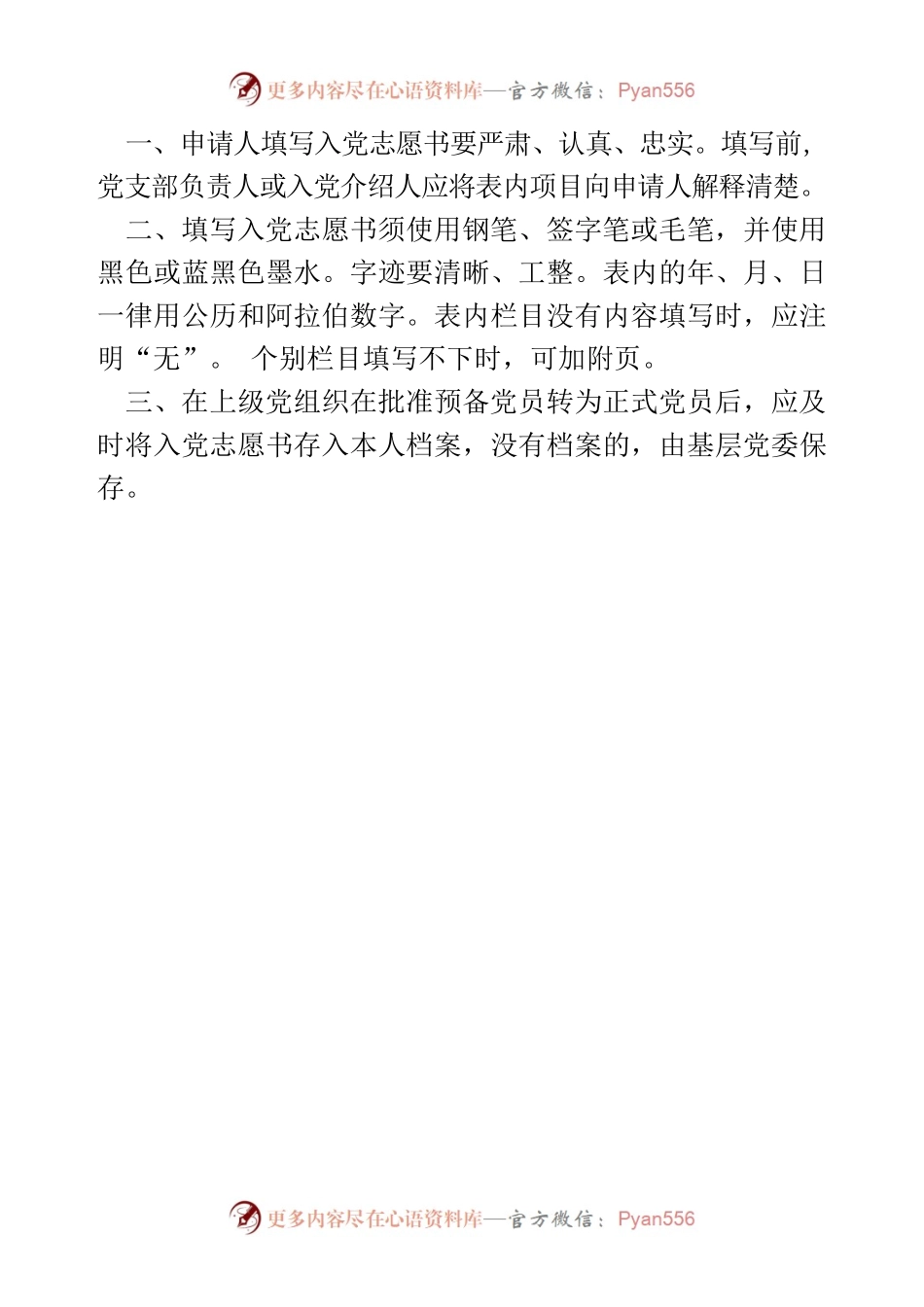 更多内容尽在心语资料库—官方微信：Pyan556

一、申请人填写入党志愿书要严肃、认真、忠实。填写前，党支部负责人或入党介绍人应将表内项目向申请人解释清楚。

二、填写入党志愿书须使用钢笔、签字笔或毛笔，并使用黑色或蓝黑色墨水。字迹要清晰、工整。表内的年、月、日一律用公历和阿拉伯数字。表内栏目没有内容填写时，应注明“无”。 个别栏目填写不下时，可加附页。

三、在上级党组织在批准预备党员转为正式党员后，应及时将入党志愿书存入本人档案，没有档案的，由基层党委保存。

更多内容尽在心语资料库—官方微信：Pyan556